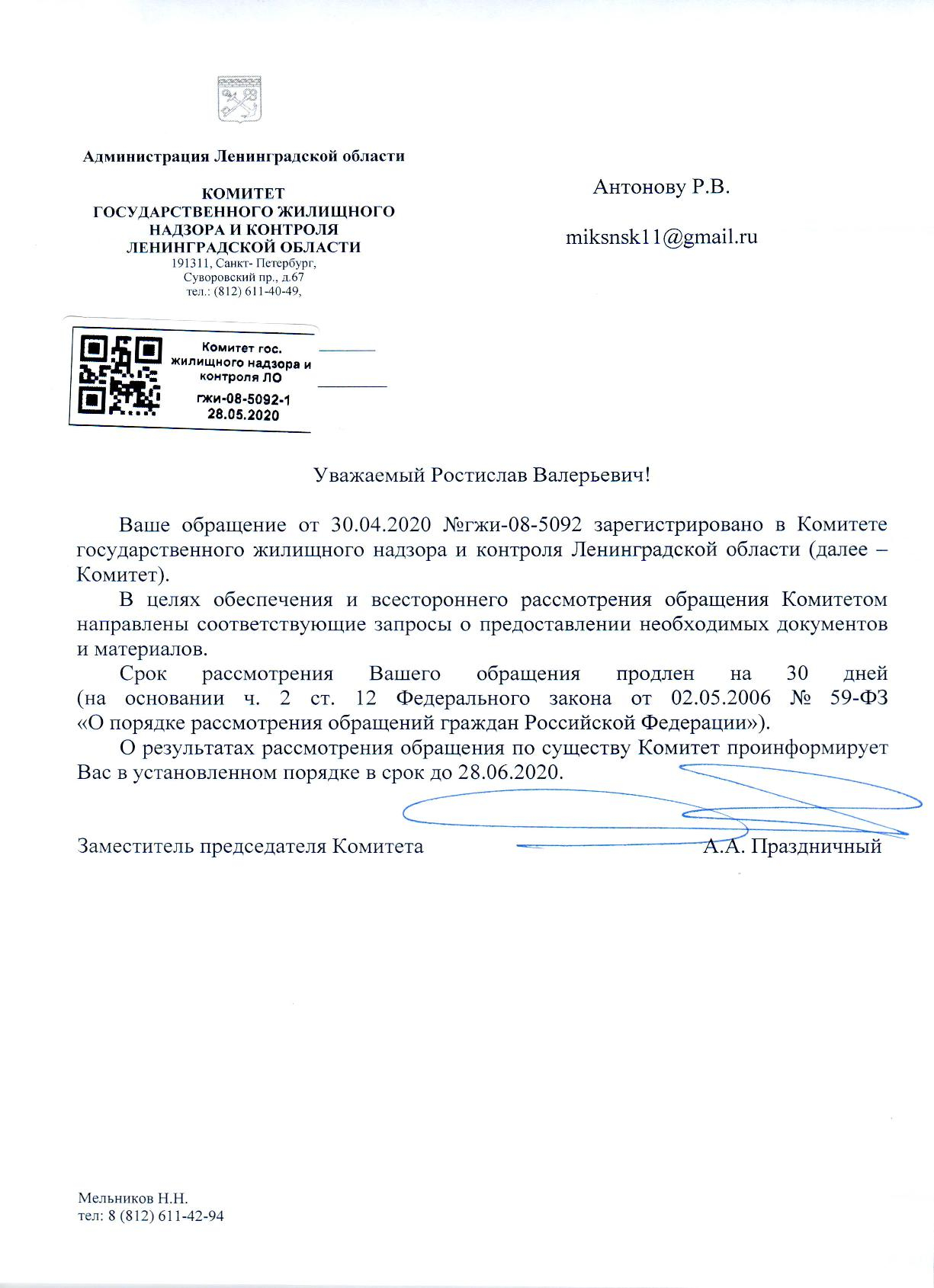 Администрация Ленинградской области

КОМИТЕТ
ГОСУДАРСТВЕННОГО ЖИЛИЩНОГО
НАДЗОРА И КОНТРОЛЯ
ЛЕНИНГРАДСКОЙ ОБЛАСТИ
191311, Санкт- Петербург,
Суворовский пр., д.67
тел.: (812) 611-40-49,

Комитет гос. жилищного надзора и контроля ЛО
гжи-08-5092-1
28.05.2020

Антонову Р.В.

miksnsk11@gmail.ru

Уважаемый Ростислав Валерьевич!

Ваше обращение от 30.04.2020 №гжи-08-5092 зарегистрировано в Комитете государственного жилищного надзора и контроля Ленинградской области (далее – Комитет).

В целях обеспечения и всестороннего рассмотрения обращения Комитетом направлены соответствующие запросы о предоставлении необходимых документов и материалов.

Срок рассмотрения Вашего обращения продлен на 30 дней (на основании ч. 2 ст. 12 Федерального закона от 02.05.2006 № 59-ФЗ «О порядке рассмотрения обращений граждан Российской Федерации»).

О результатах рассмотрения обращения по существу Комитет проинформирует Вас в установленном порядке в срок до 28.06.2020.

Заместитель председателя Комитета А.А. Праздничный

Мельников Н.Н.
тел: 8 (812) 611-42-94